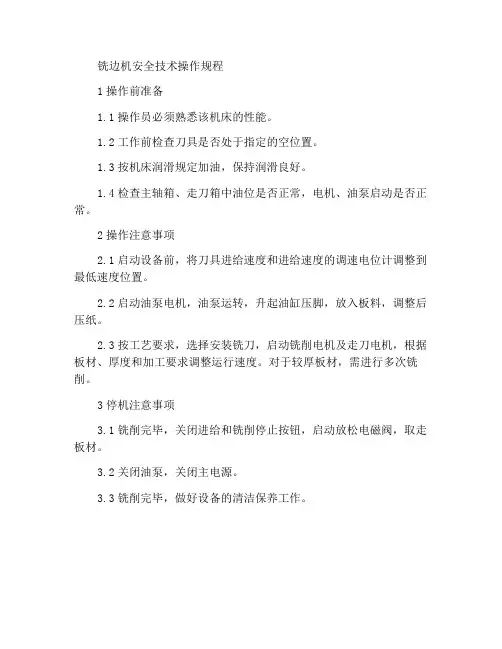 铣边机安全技术操作规程

1 操作前准备

1.1 操作员必须熟悉该机床的性能。

1.2 工作前检查刀具是否处于指定的空位置。

1.3 按机床润滑规定加油，保持润滑良好。

1.4 检查主轴箱、走刀箱中油位是否正常，电机、油泵启动是否正常。

2 操作注意事项

2.1 启动设备前，将刀具进给速度和进给速度的调速电位计调整到最低速度位置。

2.2 启动油泵电机，油泵运转，升起油缸压脚，放入板料，调整后压纸。

2.3 按工艺要求，选择安装铣刀，启动铣削电机及走刀电机，根据板材、厚度和加工要求调整运行速度。对于较厚板材，需进行多次铣削。

3 停机注意事项

3.1 铣削完毕，关闭进给和铣削停止按钮，启动放松电磁阀，取走板材。

3.2 关闭油泵，关闭主电源。

3.3 铣削完毕，做好设备的清洁保养工作。